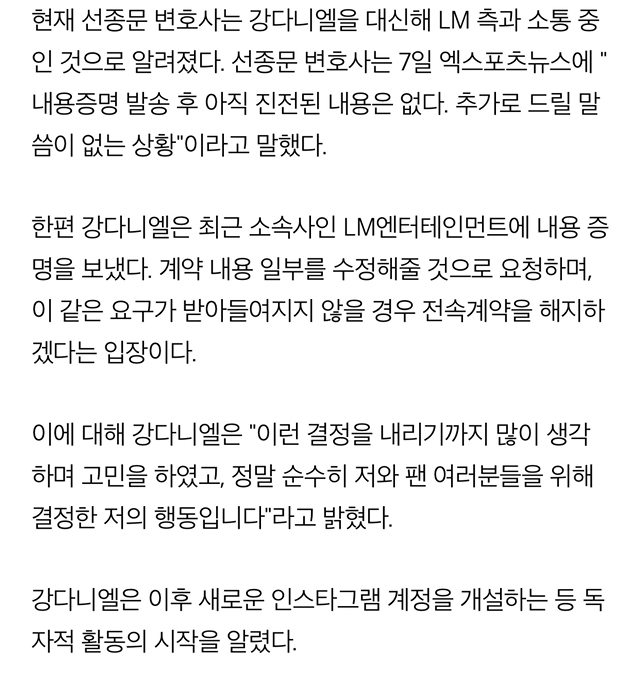 현재 선종문 변호사는 강다니엘을 대신해 LM 측과 소통 중인 것으로 알려졌다. 선종문 변호사는 7일 엑스포츠뉴스에 "내용증명 발송 후 아직 진전된 내용은 없다. 추가로 드릴 말씀이 없는 상황"이라고 말했다.

한편 강다니엘은 최근 소속사인 LM엔터테인먼트에 내용 증명을 보냈다. 계약 내용 일부를 수정해줄 것으로 요청하며, 이 같은 요구가 받아들여지지 않을 경우 전속계약을 해지하겠다는 입장이다.

이에 대해 강다니엘은 "이런 결정을 내리기까지 많이 생각하며 고민을 하였고, 정말 순수히 저와 팬 여러분들을 위해 결정한 저의 행동입니다"라고 밝혔다.

강다니엘은 이후 새로운 인스타그램 계정을 개설하는 등 독자적 활동의 시작을 알렸다.